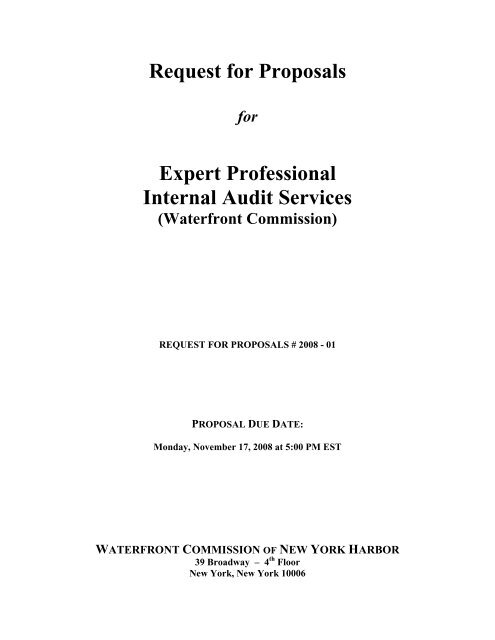 Request for Proposals

for

Expert Professional
Internal Audit Services
(Waterfront Commission)

REQUEST FOR PROPOSALS # 2008 - 01

PROPOSAL DUE DATE:

Monday, November 17, 2008 at 5:00 PM EST

WATERFRONT COMMISSION OF NEW YORK HARBOR
39 Broadway – 4$^{th}$ Floor
New York, New York 10006